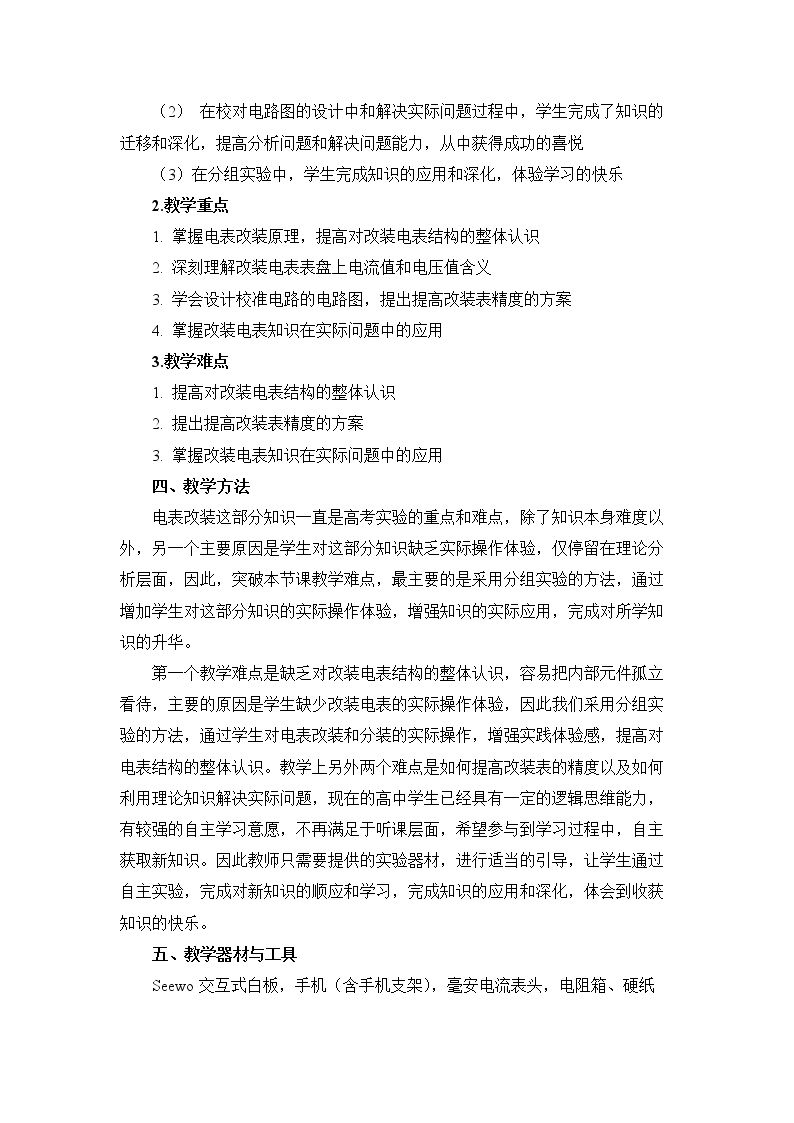 （2） 在校对电路图的设计中和解决实际问题过程中，学生完成了知识的迁移和深化，提高分析问题和解决问题能力，从中获得成功的喜悦

（3）在分组实验中，学生完成知识的应用和深化，体验学习的快乐

2.教学重点

1.掌握电表改装原理，提高对改装电表结构的整体认识

2.深刻理解改装电表表盘上电流值和电压值含义

3.学会设计校准电路的电路图，提出提高改装表精度的方案

4.掌握改装电表知识在实际问题中的应用

3.教学难点

1.提高对改装电表结构的整体认识

2.提出提高改装表精度的方案

3.掌握改装电表知识在实际问题中的应用

四、教学方法

电表改装这部分知识一直是高考实验的重点和难点，除了知识本身难度以外，另一个主要原因是学生对这部分知识缺乏实际操作体验，仅停留在理论分析层面，因此，突破本节课教学难点，最主要的是采用分组实验的方法，通过增加学生对这部分知识的实际操作体验，增强知识的实际应用，完成对所学知识的升华。

第一个教学难点是缺乏对改装电表结构的整体认识，容易把内部元件孤立看待，主要的原因是学生缺少改装电表的实际操作体验，因此我们采用分组实验的方法，通过学生对电表改装和分装的实际操作，增强实践体验感，提高对电表结构的整体认识。教学上另外两个难点是如何提高改装表的精度以及如何利用理论知识解决实际问题，现在的高中学生已经具有一定的逻辑思维能力，有较强的自主学习意愿，不再满足于听课层面，希望参与到学习过程中，自主获取新知识。因此教师只需要提供的实验器材，进行适当的引导，让学生通过自主实验，完成对新知识的顺应和学习，完成知识的应用和深化，体会到收获知识的快乐。

五、教学器材与工具

Seewo交互式白板，手机（含手机支架），毫安电流表头，电阻箱、硬纸